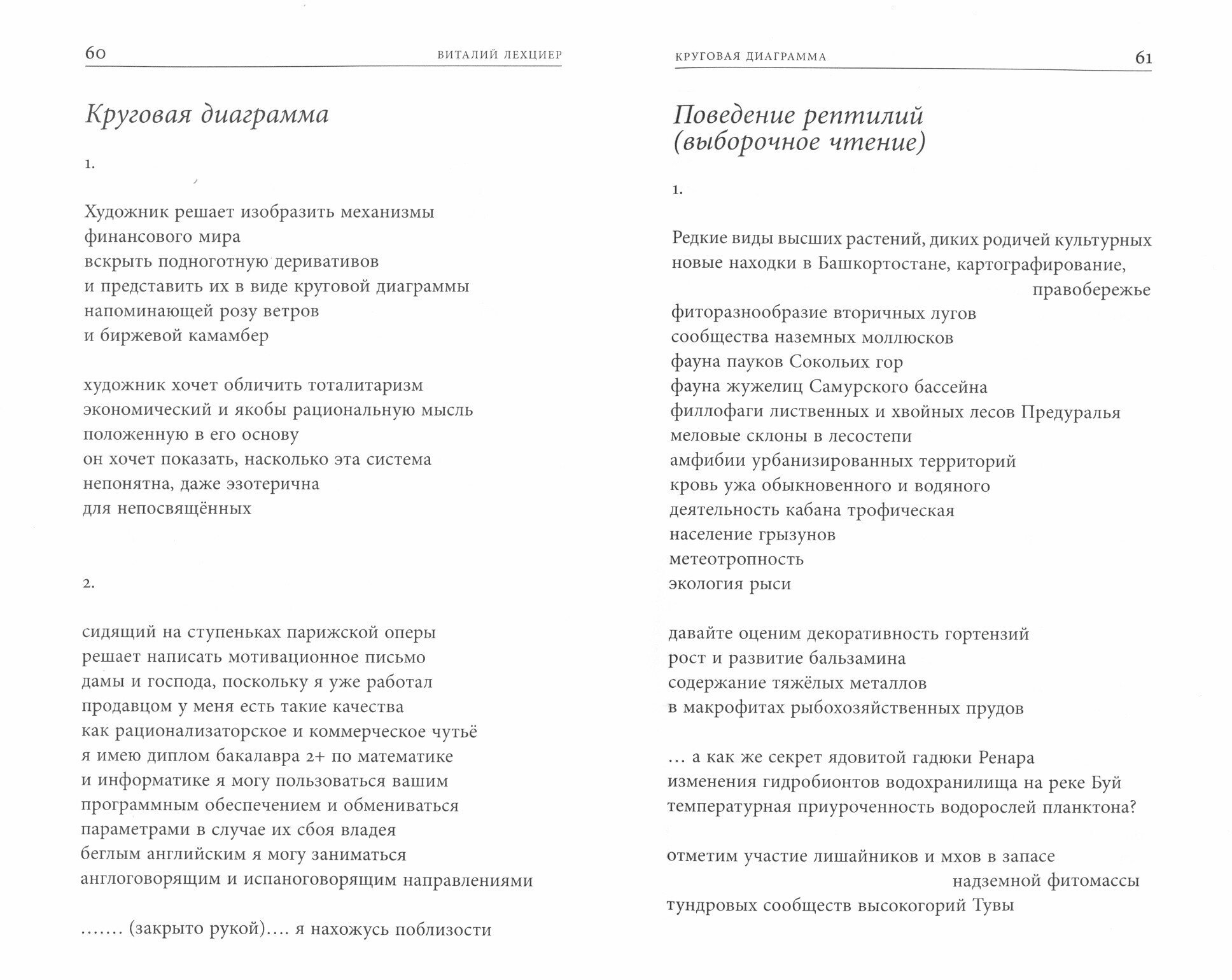 60 ВИТАЛИЙ ЛЕХЦИЕР

Круговая диаграмма

1.

Художник решает изобразить механизмы
финансового мира
вскрыть подноготную деривативов
и представить их в виде круговой диаграммы
напоминающей розу ветров
и биржевой камамбер

художник хочет обличить тоталитаризм
экономический и якобы рациональную мысль
положенную в его основу
он хочет показать, насколько эта система
непонятна, даже эзотерична
для непосвящённых

2.

сидящий на ступеньках парижской оперы
решает написать мотивационное письмо
дамы и господа, поскольку я уже работал
продавцом у меня есть такие качества
как рационализаторское и коммерческое чутьё
я имею диплом бакалавра 2+ по математике
и информатике я могу пользоваться вашим
программным обеспечением и обмениваться
параметрами в случае их сбоя владея
беглым английским я могу заниматься
англоговорящим и испаноговорящим направлениями

....... (закрыто рукой).... я нахожусь поблизости

КРУГОВАЯ ДИАГРАММА 61

Поведение рептилий
(выборочное чтение)

1.

Редкие виды высших растений, диких родичей культурных
новые находки в Башкортостане, картографирование,
правобережье
фиторазнообразие вторичных лугов
сообщества наземных моллюсков
фауна пауков Сокольих гор
фауна жужелиц Самурского бассейна
филлофаги лиственных и хвойных лесов Предуралья
меловые склоны в лесостепи
амфибии урбанизированных территорий
кровь ужа обыкновенного и водяного
деятельность кабана трофическая
население грызунов
метеотропность
экология рыси

давайте оценим декоративность гортензий
рост и развитие бальзамина
содержание тяжёлых металлов
в макрофитах рыбохозяйственных прудов

... а как же секрет ядовитой гадюки Ренара
изменения гидробионтов водохранилища на реке Буй
температурная приуроченность водорослей планктона?

отметим участие лишайников и мхов в запасе
надземной фитомассы
тундровых сообществ высокогорий Тувы